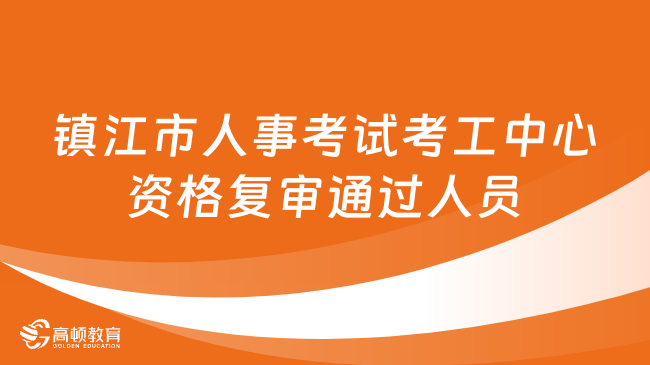 镇江市人事考试考工中心
资格复审通过人员

高顿教育
GOLDEN EDUCATION